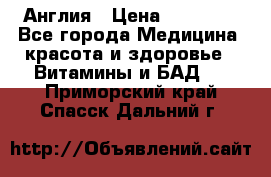 Англия  Цена
Все города Медицина красота и здоровье Витамины и БАД
Приморский край Спасск Дальний г

http://Объявлений.сайт